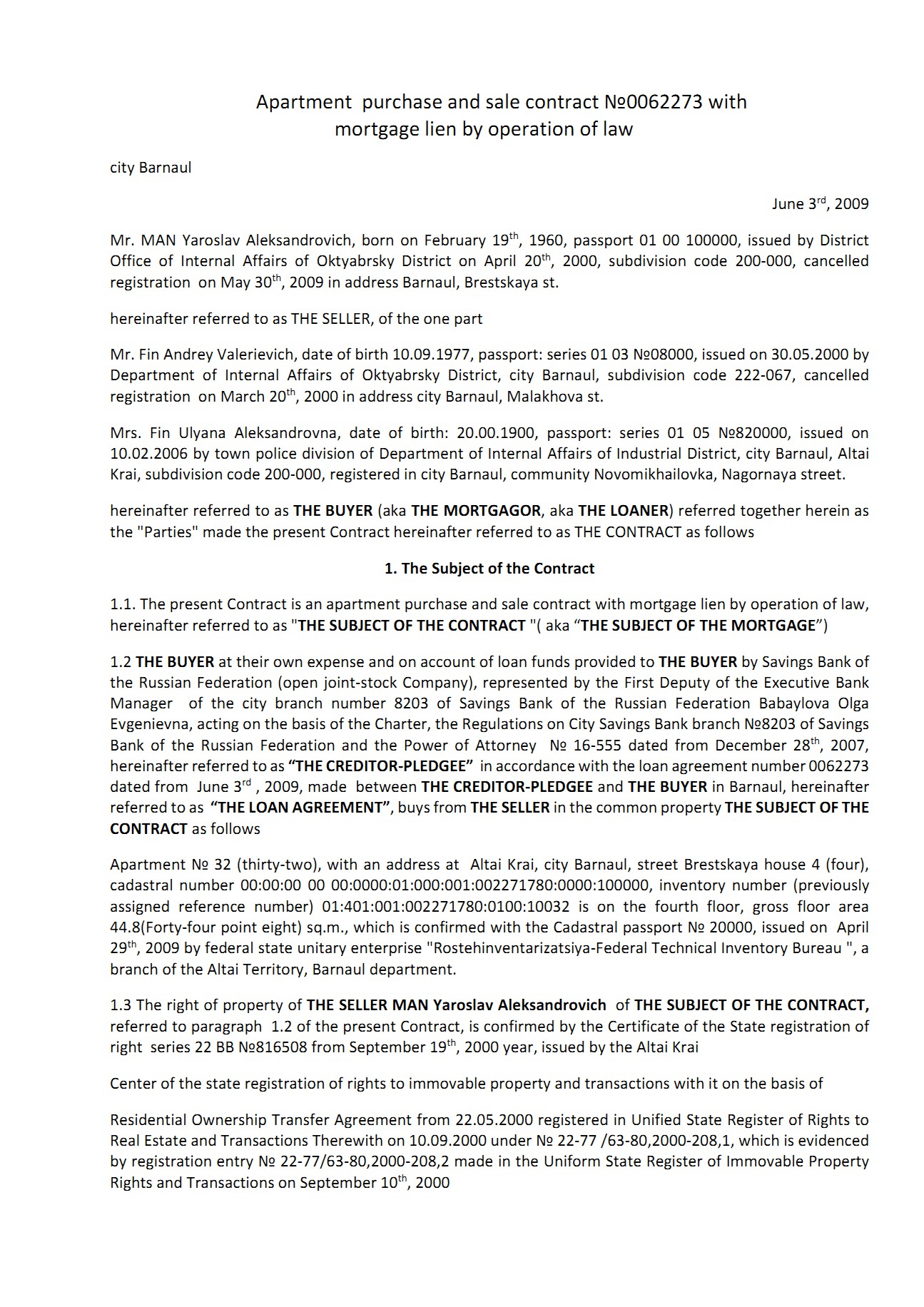 Apartment purchase and sale contract №0062273 with mortgage lien by operation of law

city Barnaul

June 3$^{rd}$, 2009

Mr. MAN Yaroslav Aleksandrovich, born on February 19$^{th}$, 1960, passport 01 00 100000, issued by District Office of Internal Affairs of Oktyabrsky District on April 20$^{th}$, 2000, subdivision code 200-000, cancelled registration on May 30$^{th}$, 2009 in address Barnaul, Brestskaya st.

hereinafter referred to as THE SELLER, of the one part

Mr. Fin Andrey Valerievich, date of birth 10.09.1977, passport: series 01 03 №08000, issued on 30.05.2000 by Department of Internal Affairs of Oktyabrsky District, city Barnaul, subdivision code 222-067, cancelled registration on March 20$^{th}$, 2000 in address city Barnaul, Malakhova st.

Mrs. Fin Ulyana Aleksandrovna, date of birth: 20.00.1900, passport: series 01 05 №820000, issued on 10.02.2006 by town police division of Department of Internal Affairs of Industrial District, city Barnaul, Altai Krai, subdivision code 200-000, registered in city Barnaul, community Novomikhailovka, Nagornaya street.

hereinafter referred to as THE BUYER (aka THE MORTGAGOR, aka THE LOANER) referred together herein as the "Parties" made the present Contract hereinafter referred to as THE CONTRACT as follows

1. The Subject of the Contract

1.1. The present Contract is an apartment purchase and sale contract with mortgage lien by operation of law, hereinafter referred to as "THE SUBJECT OF THE CONTRACT "( aka “THE SUBJECT OF THE MORTGAGE”)

1.2 THE BUYER at their own expense and on account of loan funds provided to THE BUYER by Savings Bank of the Russian Federation (open joint-stock Company), represented by the First Deputy of the Executive Bank Manager of the city branch number 8203 of Savings Bank of the Russian Federation Babaylova Olga Evgenievna, acting on the basis of the Charter, the Regulations on City Savings Bank branch №8203 of Savings Bank of the Russian Federation and the Power of Attorney № 16-555 dated from December 28$^{th}$, 2007, hereinafter referred to as “THE CREDITOR-PLEDGEE” in accordance with the loan agreement number 0062273 dated from June 3$^{rd}$ , 2009, made between THE CREDITOR-PLEDGEE and THE BUYER in Barnaul, hereinafter referred to as “THE LOAN AGREEMENT”, buys from THE SELLER in the common property THE SUBJECT OF THE CONTRACT as follows

Apartment № 32 (thirty-two), with an address at Altai Krai, city Barnaul, street Brestskaya house 4 (four), cadastral number 00:00:00 00 00:0000:01:000:001:002271780:0000:100000, inventory number (previously assigned reference number) 01:401:001:002271780:0100:10032 is on the fourth floor, gross floor area 44.8(Forty-four point eight) sq.m., which is confirmed with the Cadastral passport № 20000, issued on April 29$^{th}$, 2009 by federal state unitary enterprise "Rostehinventarizatsiya-Federal Technical Inventory Bureau ", a branch of the Altai Territory, Barnaul department.

1.3 The right of property of THE SELLER MAN Yaroslav Aleksandrovich of THE SUBJECT OF THE CONTRACT, referred to paragraph 1.2 of the present Contract, is confirmed by the Certificate of the State registration of right series 22 BB №816508 from September 19$^{th}$, 2000 year, issued by the Altai Krai

Center of the state registration of rights to immovable property and transactions with it on the basis of

Residential Ownership Transfer Agreement from 22.05.2000 registered in Unified State Register of Rights to Real Estate and Transactions Therewith on 10.09.2000 under № 22-77 /63-80,2000-208,1, which is evidenced by registration entry № 22-77/63-80,2000-208,2 made in the Uniform State Register of Immovable Property Rights and Transactions on September 10$^{th}$, 2000